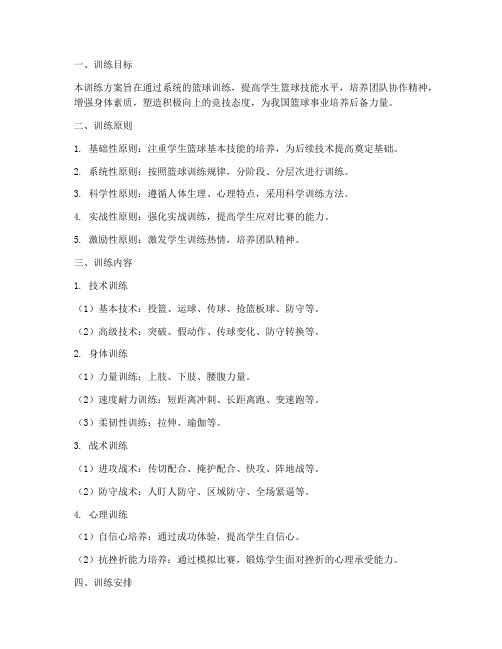 一、训练目标

本训练方案旨在通过系统的篮球训练，提高学生篮球技能水平，培养团队协作精神，增强身体素质，塑造积极向上的竞技态度，为我国篮球事业培养后备力量。

二、训练原则

1. 基础性原则：注重学生篮球基本技能的培养，为后续技术提高奠定基础。

2. 系统性原则：按照篮球训练规律，分阶段、分层次进行训练。

3. 科学性原则：遵循人体生理、心理特点，采用科学训练方法。

4. 实战性原则：强化实战训练，提高学生应对比赛的能力。

5. 激励性原则：激发学生训练热情，培养团队精神。

三、训练内容

1. 技术训练

（1）基本技术：投篮、运球、传球、抢篮板球、防守等。

（2）高级技术：突破、假动作、传球变化、防守转换等。

2. 身体训练

（1）力量训练：上肢、下肢、腰腹力量。

（2）速度耐力训练：短距离冲刺、长距离跑、变速跑等。

（3）柔韧性训练：拉伸、瑜伽等。

3. 战术训练

（1）进攻战术：传切配合、掩护配合、快攻、阵地战等。

（2）防守战术：人盯人防守、区域防守、全场紧逼等。

4. 心理训练

（1）自信心培养：通过成功体验，提高学生自信心。

（2）抗挫折能力培养：通过模拟比赛，锻炼学生面对挫折的心理承受能力。

四、训练安排